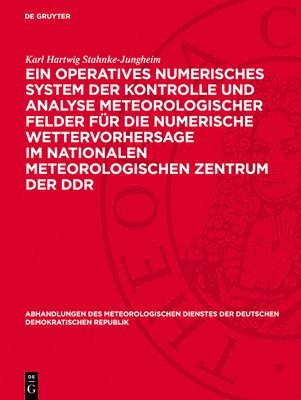 DE GRUYTER

Karl Hartwig Stahnke-Jungheim

EIN OPERATIVES NUMERISCHES SYSTEM DER KONTROLLE UND ANALYSE METEOROLOGISCHER FELDER FÜR DIE NUMERISCHE WETTERVORHERSAGE IM NATIONALEN METEOROLOGISCHEN ZENTRUM DER DDR

ABHANDLUNGEN DES METEOROLOGISCHEN DIENSTES DER DEUTSCHEN DEMOKRATISCHEN REPUBLIK

DE G